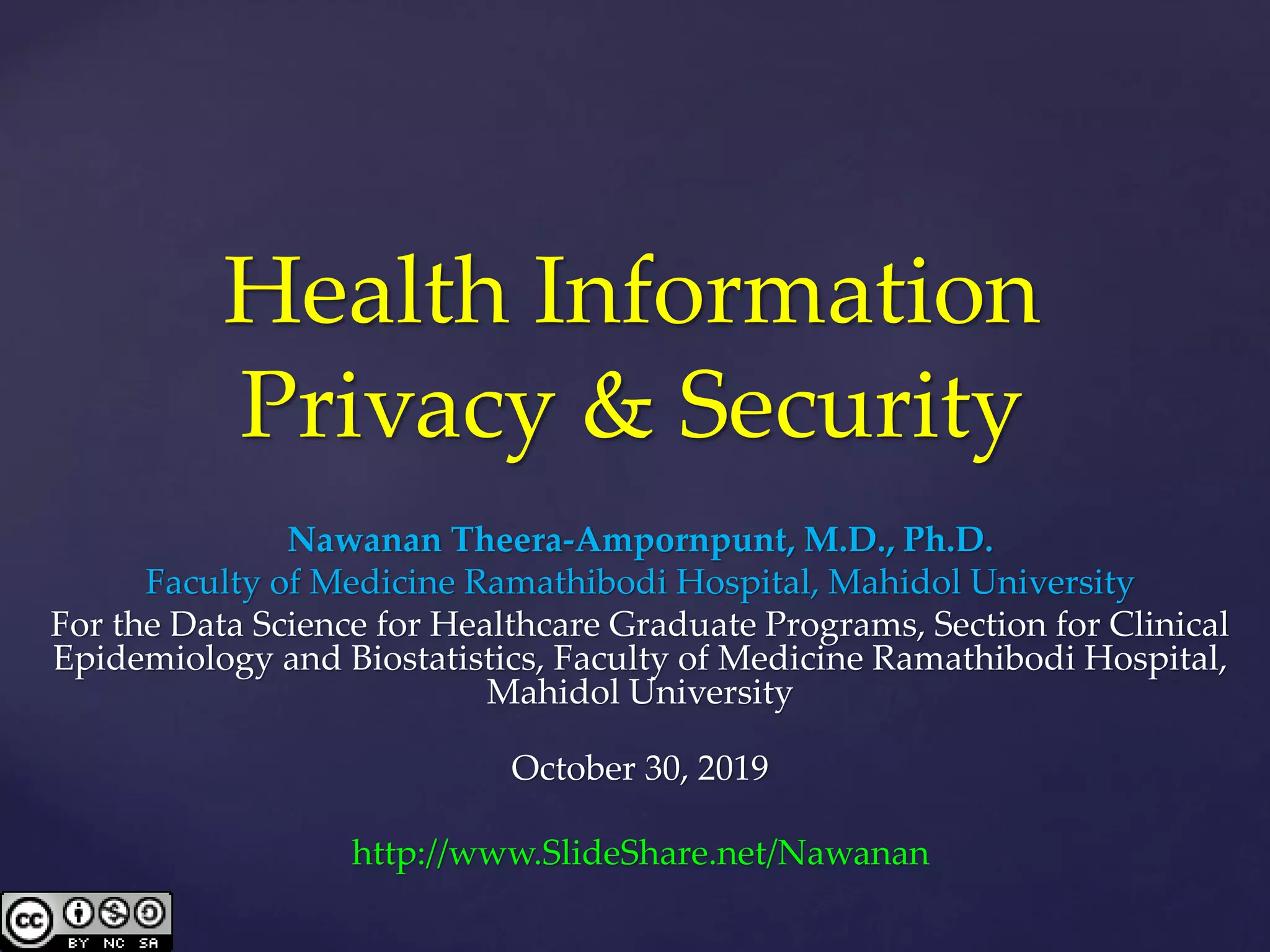 Health Information Privacy & Security

Nawanan Theera-Ampornpunt, M.D., Ph.D.
Faculty of Medicine Ramathibodi Hospital, Mahidol University
For the Data Science for Healthcare Graduate Programs, Section for Clinical Epidemiology and Biostatistics, Faculty of Medicine Ramathibodi Hospital, Mahidol University

October 30, 2019

http://www.SlideShare.net/Nawanan

cc BY NC SA